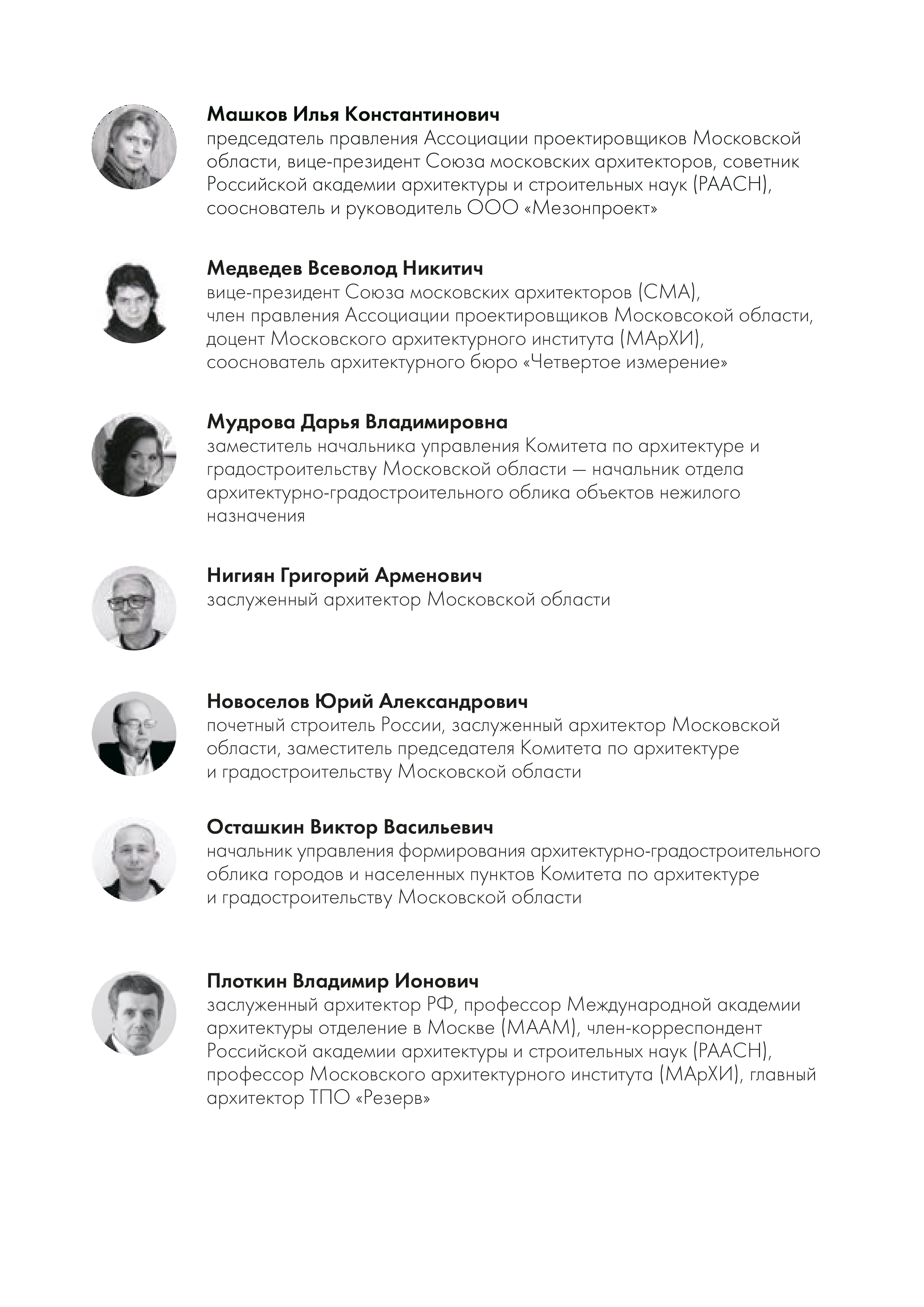 Машков Илья Константинович
председатель правления Ассоциации проектировщиков Московской области, вице-президент Союза московских архитекторов, советник Российской академии архитектуры и строительных наук (РААСН), сооснователь и руководитель ООО «Мезонпроект»

Медведев Всеволод Никитич
вице-президент Союза московских архитекторов (СМА),
член правления Ассоциации проектировщиков Московсокой области,
доцент Московского архитектурного института (МАрХИ),
сооснователь архитектурного бюро «Четвертое измерение»

Мудрова Дарья Владимировна
заместитель начальника управления Комитета по архитектуре и градостроительству Московской области — начальник отдела архитектурно-градостроительного облика объектов нежилого назначения

Нигиян Григорий Арменович
заслуженный архитектор Московской области

Новоселов Юрий Александрович
почетный строитель России, заслуженный архитектор Московской области, заместитель председателя Комитета по архитектуре и градостроительству Московской области

Осташкин Виктор Васильевич
начальник управления формирования архитектурно-градостроительного облика городов и населенных пунктов Комитета по архитектуре и градостроительству Московской области

Плоткин Владимир Ионович
заслуженный архитектор РФ, профессор Международной академии архитектуры отделение в Москве (МААМ), член-корреспондент Российской академии архитектуры и строительных наук (РААСН), профессор Московского архитектурного института (МАрХИ), главный архитектор ТПО «Резерв»